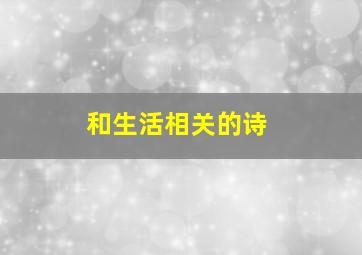 和生活相关的诗